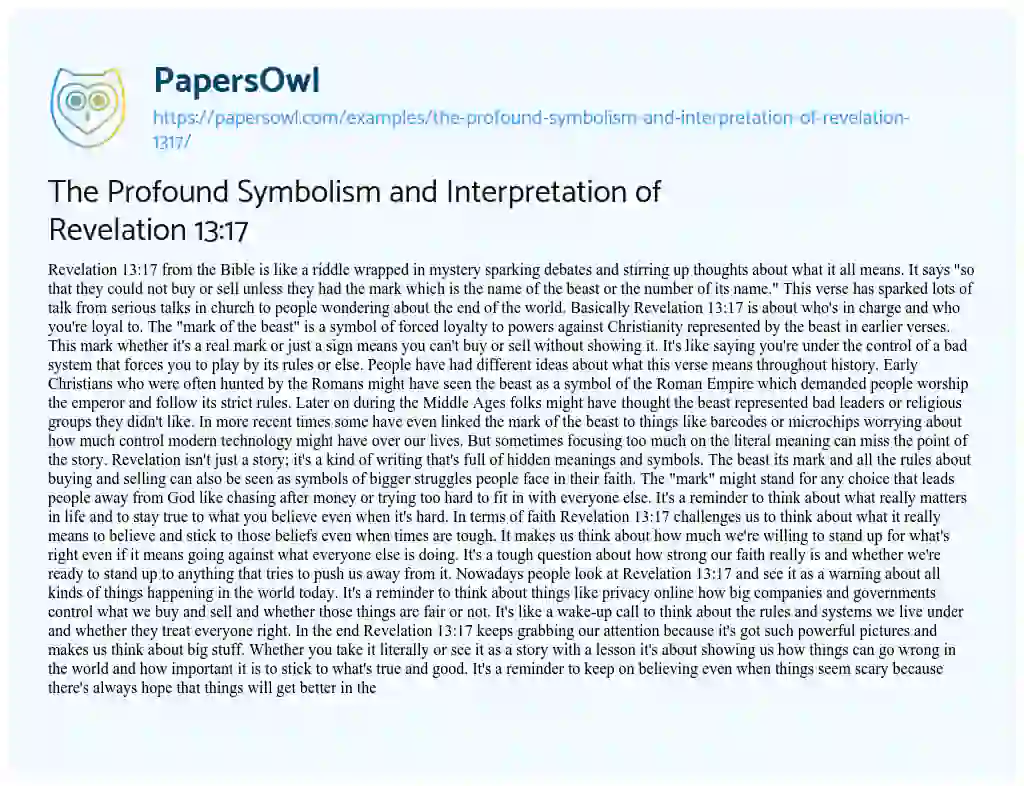 PapersOwl

https://papersowl.com/examples/the-profound-symbolism-and-interpretation-of-revelation-1317/

The Profound Symbolism and Interpretation of Revelation 13:17

Revelation 13:17 from the Bible is like a riddle wrapped in mystery sparking debates and stirring up thoughts about what it all means. It says "so that they could not buy or sell unless they had the mark which is the name of the beast or the number of its name." This verse has sparked lots of talk from serious talks in church to people wondering about the end of the world. Basically Revelation 13:17 is about who's in charge and who you're loyal to. The "mark of the beast" is a symbol of forced loyalty to powers against Christianity represented by the beast in earlier verses. This mark whether it's a real mark or just a sign means you can't buy or sell without showing it. It's like saying you're under the control of a bad system that forces you to play by its rules or else. People have had different ideas about what this verse means throughout history. Early Christians who were often hunted by the Romans might have seen the beast as a symbol of the Roman Empire which demanded people worship the emperor and follow its strict rules. Later on during the Middle Ages folks might have thought the beast represented bad leaders or religious groups they didn't like. In more recent times some have even linked the mark of the beast to things like barcodes or microchips worrying about how much control modern technology might have over our lives. But sometimes focusing too much on the literal meaning can miss the point of the story. Revelation isn't just a story; it's a kind of writing that's full of hidden meanings and symbols. The beast its mark and all the rules about buying and selling can also be seen as symbols of bigger struggles people face in their faith. The "mark" might stand for any choice that leads people away from God like chasing after money or trying too hard to fit in with everyone else. It's a reminder to think about what really matters in life and to stay true to what you believe even when it's hard. In terms of faith Revelation 13:17 challenges us to think about what it really means to believe and stick to those beliefs even when times are tough. It makes us think about how much we're willing to stand up for what's right even if it means going against what everyone else is doing. It's a tough question about how strong our faith really is and whether we're ready to stand up to anything that tries to push us away from it. Nowadays people look at Revelation 13:17 and see it as a warning about all kinds of things happening in the world today. It's a reminder to think about things like privacy online how big companies and governments control what we buy and sell and whether those things are fair or not. It's like a wake-up call to think about the rules and systems we live under and whether they treat everyone right. In the end Revelation 13:17 keeps grabbing our attention because it's got such powerful pictures and makes us think about big stuff. Whether you take it literally or see it as a story with a lesson it's about showing us how things can go wrong in the world and how important it is to stick to what's true and good. It's a reminder to keep on believing even when things seem scary because there's always hope that things will get better in the